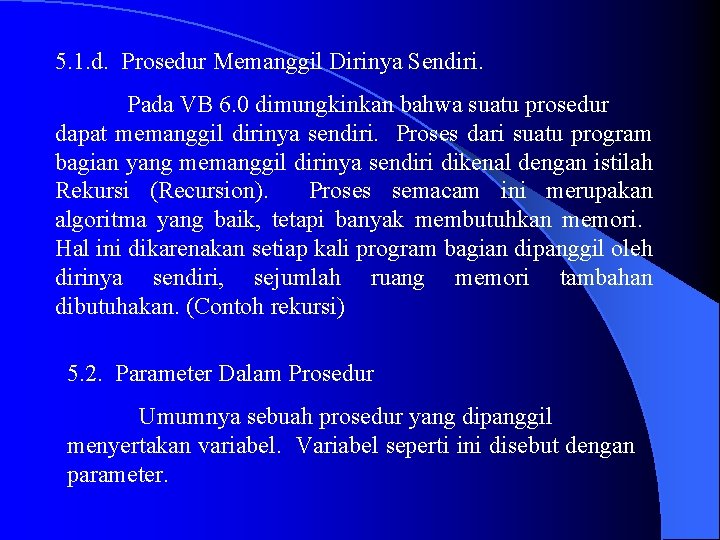 5.1.d. Prosedur Memanggil Dirinya Sendiri.

Pada VB 6.0 dimungkinkan bahwa suatu prosedur dapat memanggil dirinya sendiri. Proses dari suatu program bagian yang memanggil dirinya sendiri dikenal dengan istilah Rekursi (Recursion). Proses semacam ini merupakan algoritma yang baik, tetapi banyak membutuhkan memori. Hal ini dikarenakan setiap kali program bagian dipanggil oleh dirinya sendiri, sejumlah ruang memori tambahan dibutuhakan. (Contoh rekursi)

5.2. Parameter Dalam Prosedur

Umumnya sebuah prosedur yang dipanggil menyertakan variabel. Variabel seperti ini disebut dengan parameter.